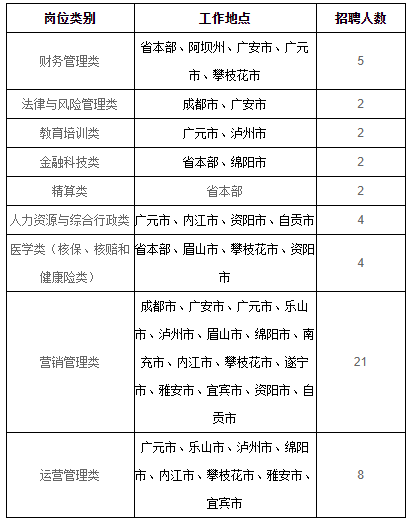 | 岗位类别 | 工作地点 | 招聘人数 |
|---|---|---|
| 财务管理类 | 省本部、阿坝州、广安市、广元市、攀枝花市 | 5 |
| 法律与风险管理类 | 成都市、广安市 | 2 |
| 教育培训类 | 广元市、泸州市 | 2 |
| 金融科技类 | 省本部、绵阳市 | 2 |
| 精算类 | 省本部 | 2 |
| 人力资源与综合行政类 | 广元市、内江市、资阳市、自贡市 | 4 |
| 医学类（核保、核赔和健康险类） | 省本部、眉山市、攀枝花市、资阳市 | 4 |
| 营销管理类 | 成都市、广安市、广元市、乐山市、泸州市、眉山市、绵阳市、南充市、内江市、攀枝花市、遂宁市、雅安市、宜宾市、资阳市、自贡市 | 21 |
| 运营管理类 | 广元市、乐山市、泸州市、绵阳市、内江市、攀枝花市、雅安市、宜宾市 | 8 |